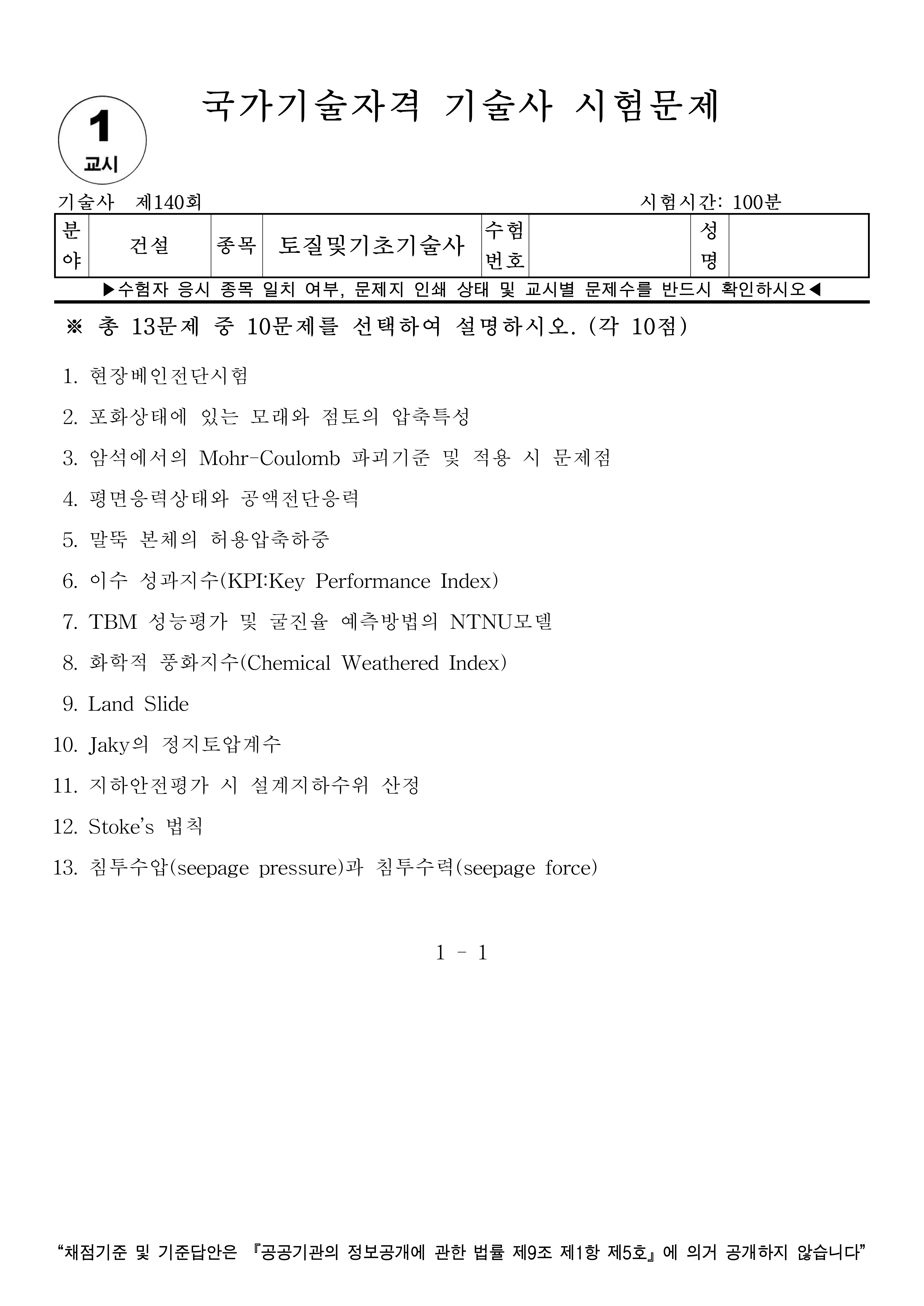 1
교시

국가기술자격 기술사 시험문제

기술사 제140회 시험시간: 100분

| 분야 | 건설 | 종목 | 토질및기초기술사 | 수험번호 | | 성명 | |
|---|---|---|---|---|---|---|---|

▶수험자 응시 종목 일치 여부, 문제지 인쇄 상태 및 교시별 문제수를 반드시 확인하시오◀

※ 총 13문제 중 10문제를 선택하여 설명하시오. (각 10점)

1. 현장베인전단시험

2. 포화상태에 있는 모래와 점토의 압축특성

3. 암석에서의 Mohr-Coulomb 파괴기준 및 적용 시 문제점

4. 평면응력상태와 공액전단응력

5. 말뚝 본체의 허용압축하중

6. 이수 성과지수(KPI:Key Performance Index)

7. TBM 성능평가 및 굴진율 예측방법의 NTNU모델

8. 화학적 풍화지수(Chemical Weathered Index)

9. Land Slide

10. Jaky의 정지토압계수

11. 지하안전평가 시 설계지하수위 산정

12. Stoke's 법칙

13. 침투수압(seepage pressure)과 침투수력(seepage force)

1 - 1

"채점기준 및 기준답안은 『공공기관의 정보공개에 관한 법률 제9조 제1항 제5호』에 의거 공개하지 않습니다"